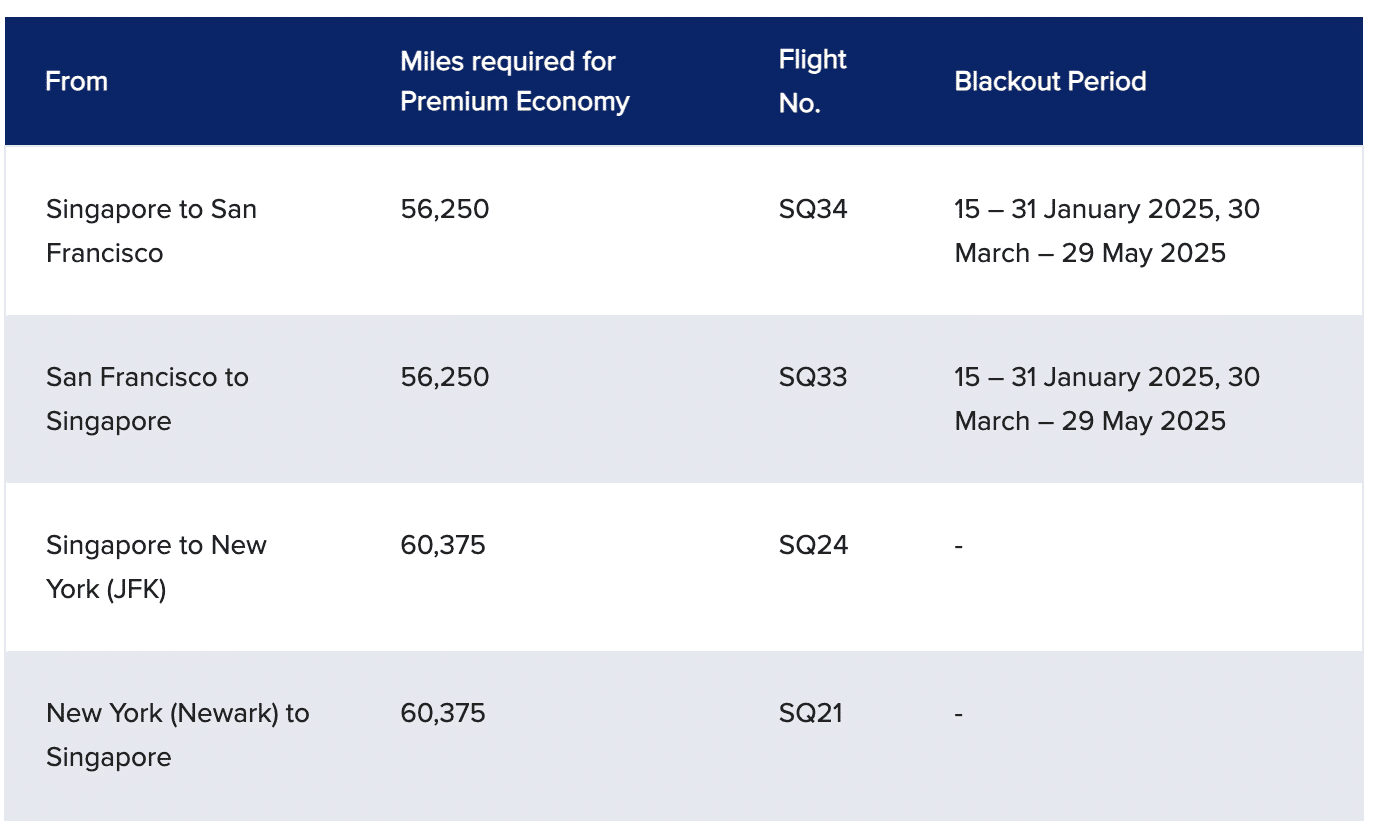 | From | Miles required for Premium Economy | Flight No. | Blackout Period |
|---|---|---|---|
| Singapore to San Francisco | 56,250 | SQ34 | 15 – 31 January 2025, 30 March – 29 May 2025 |
| San Francisco to Singapore | 56,250 | SQ33 | 15 – 31 January 2025, 30 March – 29 May 2025 |
| Singapore to New York (JFK) | 60,375 | SQ24 | - |
| New York (Newark) to Singapore | 60,375 | SQ21 | - |